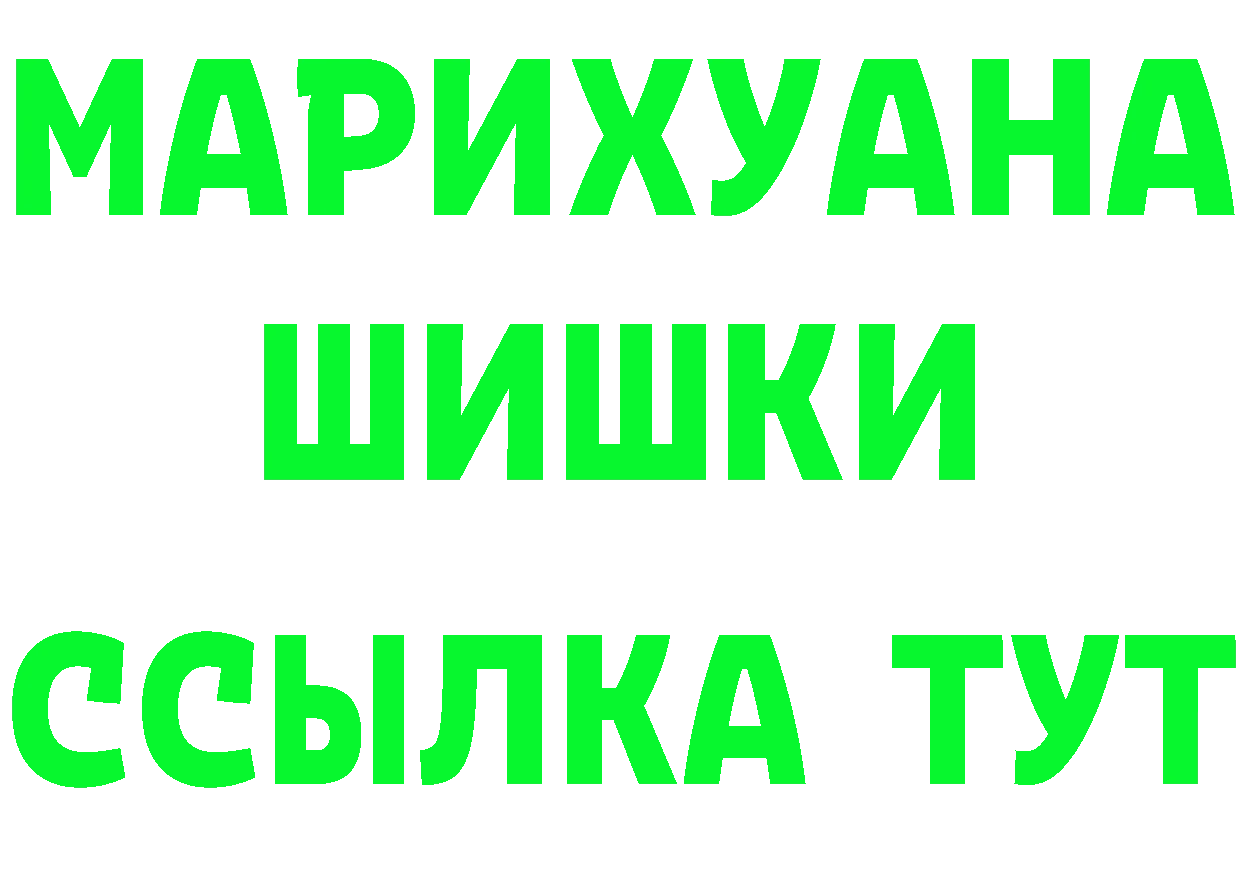 МАРИХУАНА
ШИШКИ
ССЫЛКА ТУТ